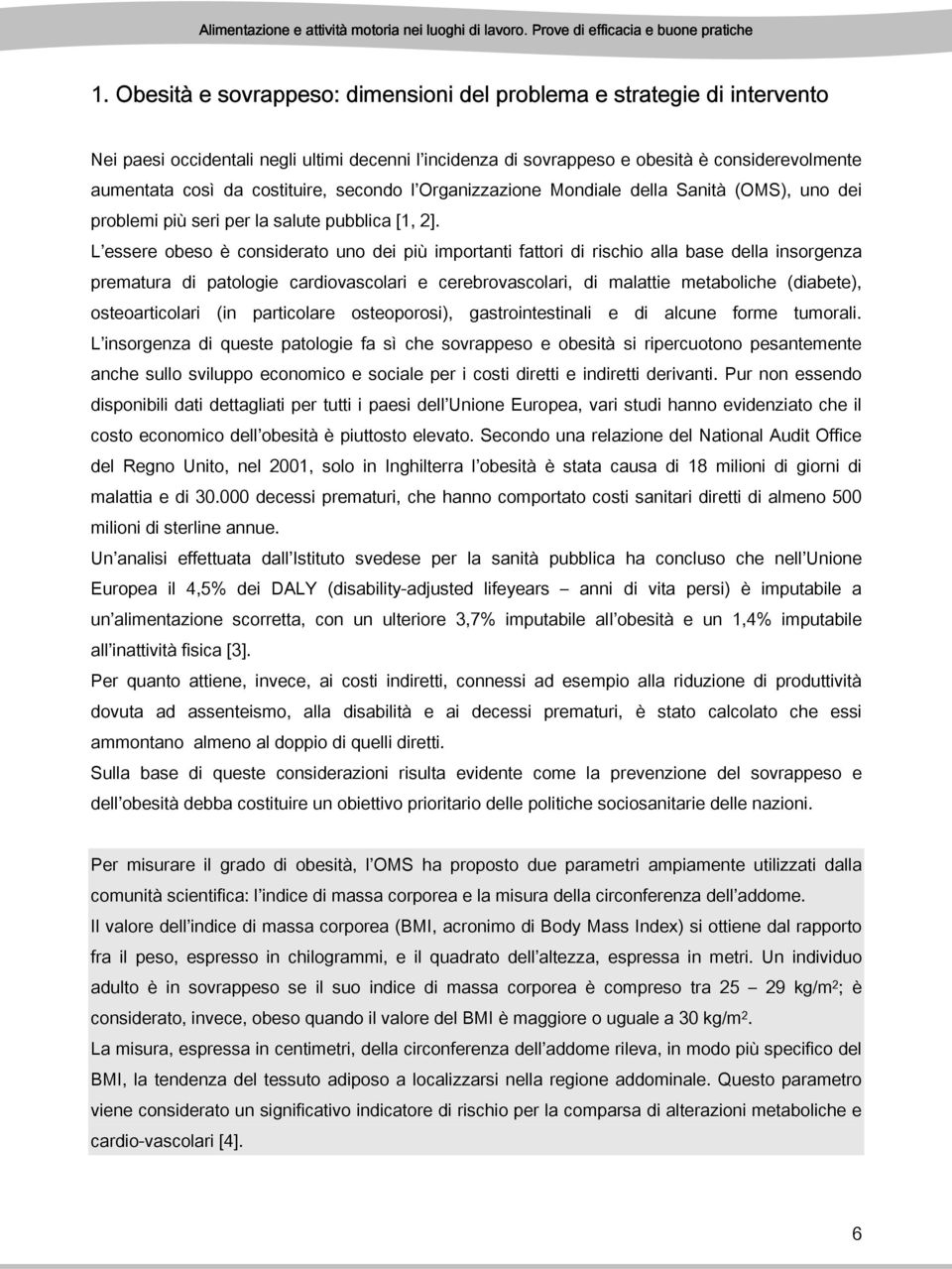 Alimentazione e attività motoria nei luoghi di lavoro. Prove di efficacia e buone pratiche

1. Obesità e sovrappeso: dimensioni del problema e strategie di intervento

Nei paesi occidentali negli ultimi decenni l'incidenza di sovrappeso e obesità è considerevolmente aumentata così da costituire, secondo l'Organizzazione Mondiale della Sanità (OMS), uno dei problemi più seri per la salute pubblica [1, 2].

L'essere obeso è considerato uno dei più importanti fattori di rischio alla base della insorgenza prematura di patologie cardiovascolari e cerebrovascolari, di malattie metaboliche (diabete), osteoarticolari (in particolare osteoporosi), gastrointestinali e di alcune forme tumorali. L'insorgenza di queste patologie fa sì che sovrappeso e obesità si ripercuotono pesantemente anche sullo sviluppo economico e sociale per i costi diretti e indiretti derivanti. Pur non essendo disponibili dati dettagliati per tutti i paesi dell'Unione Europea, vari studi hanno evidenziato che il costo economico dell'obesità è piuttosto elevato. Secondo una relazione del National Audit Office del Regno Unito, nel 2001, solo in Inghilterra l'obesità è stata causa di 18 milioni di giorni di malattia e di 30.000 decessi prematuri, che hanno comportato costi sanitari diretti di almeno 500 milioni di sterline annue.

Un'analisi effettuata dall'Istituto svedese per la sanità pubblica ha concluso che nell'Unione Europea il 4,5% dei DALY (disability-adjusted lifeyears – anni di vita persi) è imputabile a un'alimentazione scorretta, con un ulteriore 3,7% imputabile all'obesità e un 1,4% imputabile all'inattività fisica [3].

Per quanto attiene, invece, ai costi indiretti, connessi ad esempio alla riduzione di produttività dovuta ad assenteismo, alla disabilità e ai decessi prematuri, è stato calcolato che essi ammontano almeno al doppio di quelli diretti.

Sulla base di queste considerazioni risulta evidente come la prevenzione del sovrappeso e dell'obesità debba costituire un obiettivo prioritario delle politiche sociosanitarie delle nazioni.

Per misurare il grado di obesità, l'OMS ha proposto due parametri ampiamente utilizzati dalla comunità scientifica: l'indice di massa corporea e la misura della circonferenza dell'addome.

Il valore dell'indice di massa corporea (BMI, acronimo di Body Mass Index) si ottiene dal rapporto fra il peso, espresso in chilogrammi, e il quadrato dell'altezza, espressa in metri. Un individuo adulto è in sovrappeso se il suo indice di massa corporea è compreso tra 25 – 29 kg/m$^2$; è considerato, invece, obeso quando il valore del BMI è maggiore o uguale a 30 kg/m$^2$.

La misura, espressa in centimetri, della circonferenza dell'addome rileva, in modo più specifico del BMI, la tendenza del tessuto adiposo a localizzarsi nella regione addominale. Questo parametro viene considerato un significativo indicatore di rischio per la comparsa di alterazioni metaboliche e cardio-vascolari [4].

6